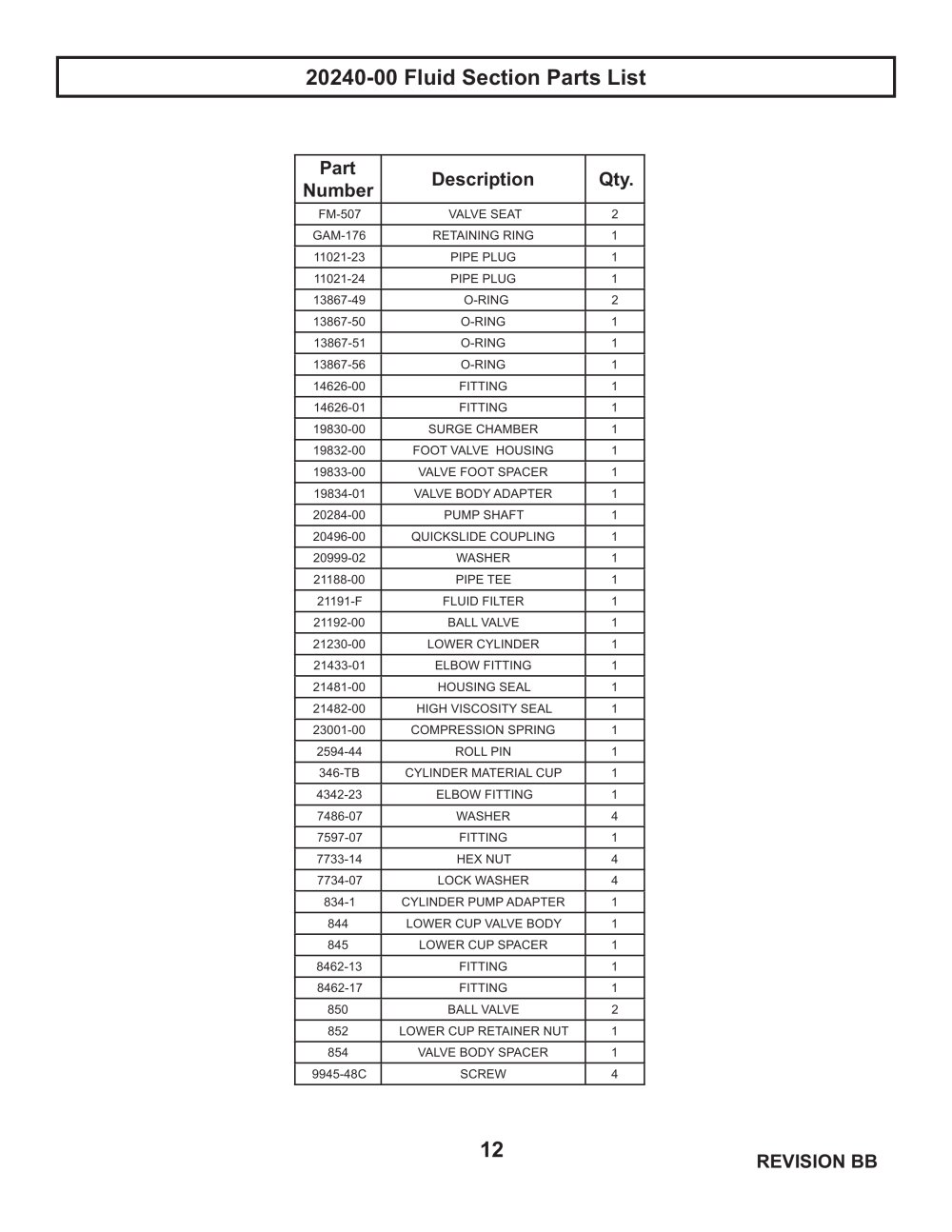 20240-00 Fluid Section Parts List

| Part Number | Description | Qty. |
|---|---|---|
| FM-507 | VALVE SEAT | 2 |
| GAM-176 | RETAINING RING | 1 |
| 11021-23 | PIPE PLUG | 1 |
| 11021-24 | PIPE PLUG | 1 |
| 13867-49 | O-RING | 2 |
| 13867-50 | O-RING | 1 |
| 13867-51 | O-RING | 1 |
| 13867-56 | O-RING | 1 |
| 14626-00 | FITTING | 1 |
| 14626-01 | FITTING | 1 |
| 19830-00 | SURGE CHAMBER | 1 |
| 19832-00 | FOOT VALVE HOUSING | 1 |
| 19833-00 | VALVE FOOT SPACER | 1 |
| 19834-01 | VALVE BODY ADAPTER | 1 |
| 20284-00 | PUMP SHAFT | 1 |
| 20496-00 | QUICKSLIDE COUPLING | 1 |
| 20999-02 | WASHER | 1 |
| 21188-00 | PIPE TEE | 1 |
| 21191-F | FLUID FILTER | 1 |
| 21192-00 | BALL VALVE | 1 |
| 21230-00 | LOWER CYLINDER | 1 |
| 21433-01 | ELBOW FITTING | 1 |
| 21481-00 | HOUSING SEAL | 1 |
| 21482-00 | HIGH VISCOSITY SEAL | 1 |
| 23001-00 | COMPRESSION SPRING | 1 |
| 2594-44 | ROLL PIN | 1 |
| 346-TB | CYLINDER MATERIAL CUP | 1 |
| 4342-23 | ELBOW FITTING | 1 |
| 7486-07 | WASHER | 4 |
| 7597-07 | FITTING | 1 |
| 7733-14 | HEX NUT | 4 |
| 7734-07 | LOCK WASHER | 4 |
| 834-1 | CYLINDER PUMP ADAPTER | 1 |
| 844 | LOWER CUP VALVE BODY | 1 |
| 845 | LOWER CUP SPACER | 1 |
| 8462-13 | FITTING | 1 |
| 8462-17 | FITTING | 1 |
| 850 | BALL VALVE | 2 |
| 852 | LOWER CUP RETAINER NUT | 1 |
| 854 | VALVE BODY SPACER | 1 |
| 9945-48C | SCREW | 4 |

12

REVISION BB